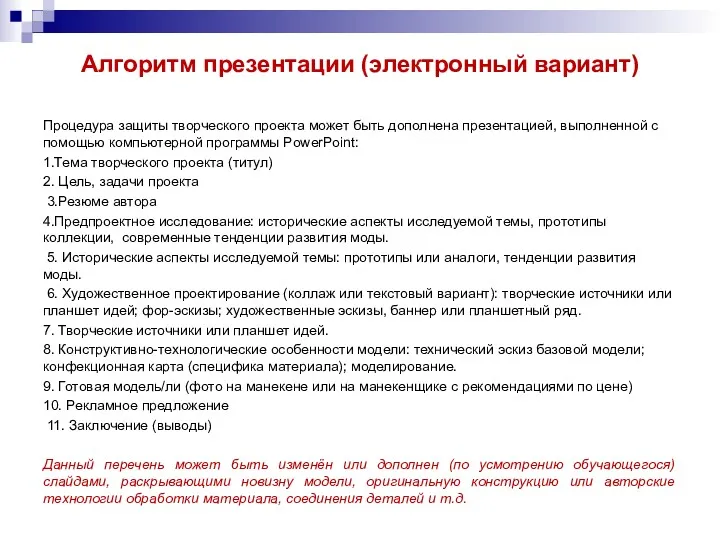 Алгоритм презентации (электронный вариант)

Процедура защиты творческого проекта может быть дополнена презентацией, выполненной с помощью компьютерной программы PowerPoint:

1.Тема творческого проекта (титул)

2. Цель, задачи проекта

3.Резюме автора

4.Предпроектное исследование: исторические аспекты исследуемой темы, прототипы коллекции, современные тенденции развития моды.

5. Исторические аспекты исследуемой темы: прототипы или аналоги, тенденции развития моды.

6. Художественное проектирование (коллаж или текстовый вариант): творческие источники или планшет идей; фор-эскизы; художественные эскизы, баннер или планшетный ряд.

7. Творческие источники или планшет идей.

8. Конструктивно-технологические особенности модели: технический эскиз базовой модели; конфекционная карта (специфика материала); моделирование.

9. Готовая модель/ли (фото на манекене или на манекенщике с рекомендациями по цене)

10. Рекламное предложение

11. Заключение (выводы)

Данный перечень может быть изменён или дополнен (по усмотрению обучающегося) слайдами, раскрывающими новизну модели, оригинальную конструкцию или авторские технологии обработки материала, соединения деталей и т.д.